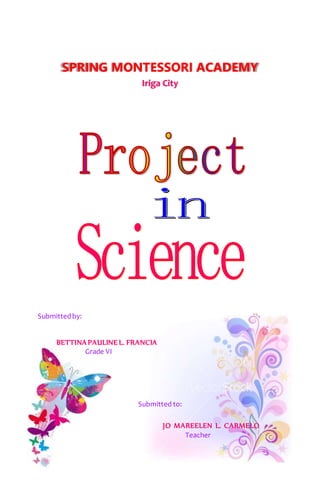 SPRING MONTESSORI ACADEMY
Iriga City

Project
in
Science

Submitted by:

BETTINA PAULINE L. FRANCIA
Grade VI

Submitted to:

JO MAREELEN L. CARMELO
Teacher